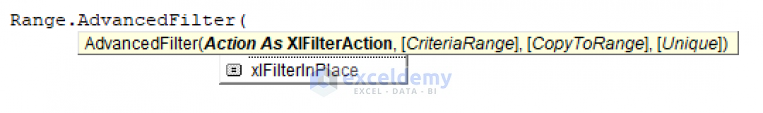 Range.AdvancedFilter(

AdvancedFilter(Action As XlFilterAction, [CriteriaRange], [CopyToRange], [Unique])

xlFilterInPlace

exceldemy
EXCEL · DATA · BI